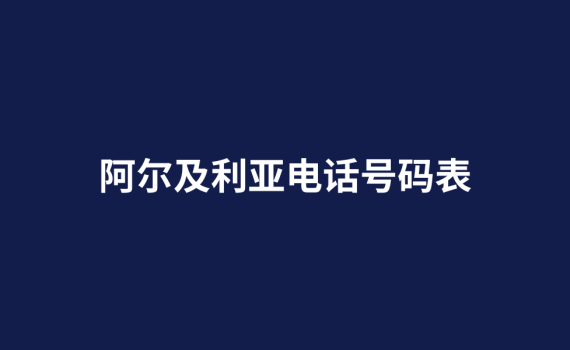 阿尔及利亚电话号码表